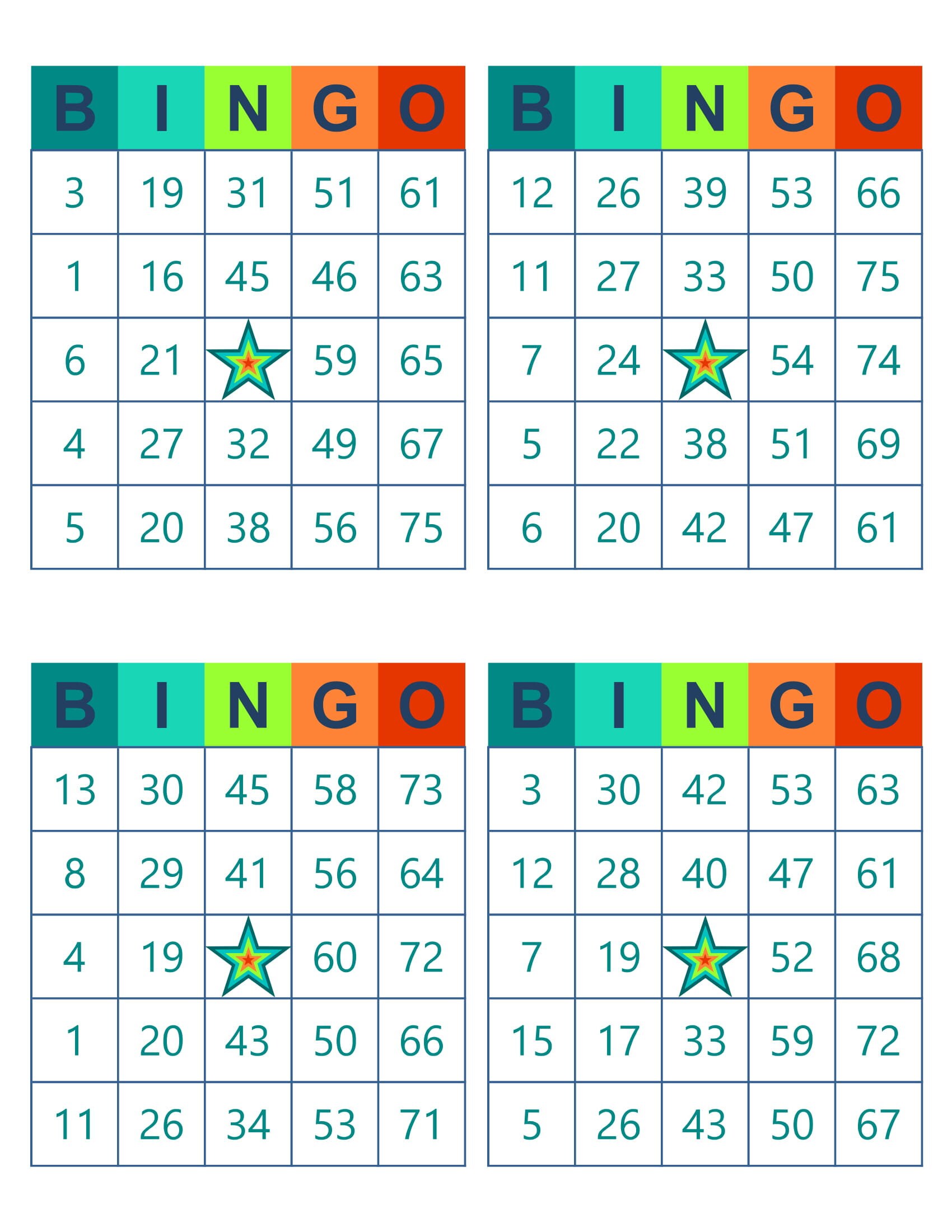 | B | I | N | G | O |
|---|---|---|---|---|
| 3 | 19 | 31 | 51 | 61 |
| 1 | 16 | 45 | 46 | 63 |
| 6 | 21 | | 59 | 65 |
| 4 | 27 | 32 | 49 | 67 |
| 5 | 20 | 38 | 56 | 75 |

| B | I | N | G | O |
|---|---|---|---|---|
| 12 | 26 | 39 | 53 | 66 |
| 11 | 27 | 33 | 50 | 75 |
| 7 | 24 | | 54 | 74 |
| 5 | 22 | 38 | 51 | 69 |
| 6 | 20 | 42 | 47 | 61 |

| B | I | N | G | O |
|---|---|---|---|---|
| 13 | 30 | 45 | 58 | 73 |
| 8 | 29 | 41 | 56 | 64 |
| 4 | 19 | | 60 | 72 |
| 1 | 20 | 43 | 50 | 66 |
| 11 | 26 | 34 | 53 | 71 |

| B | I | N | G | O |
|---|---|---|---|---|
| 3 | 30 | 42 | 53 | 63 |
| 12 | 28 | 40 | 47 | 61 |
| 7 | 19 | | 52 | 68 |
| 15 | 17 | 33 | 59 | 72 |
| 5 | 26 | 43 | 50 | 67 |